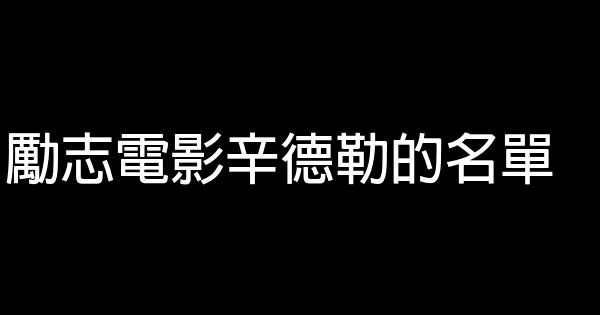 勵志電影辛德勒的名單